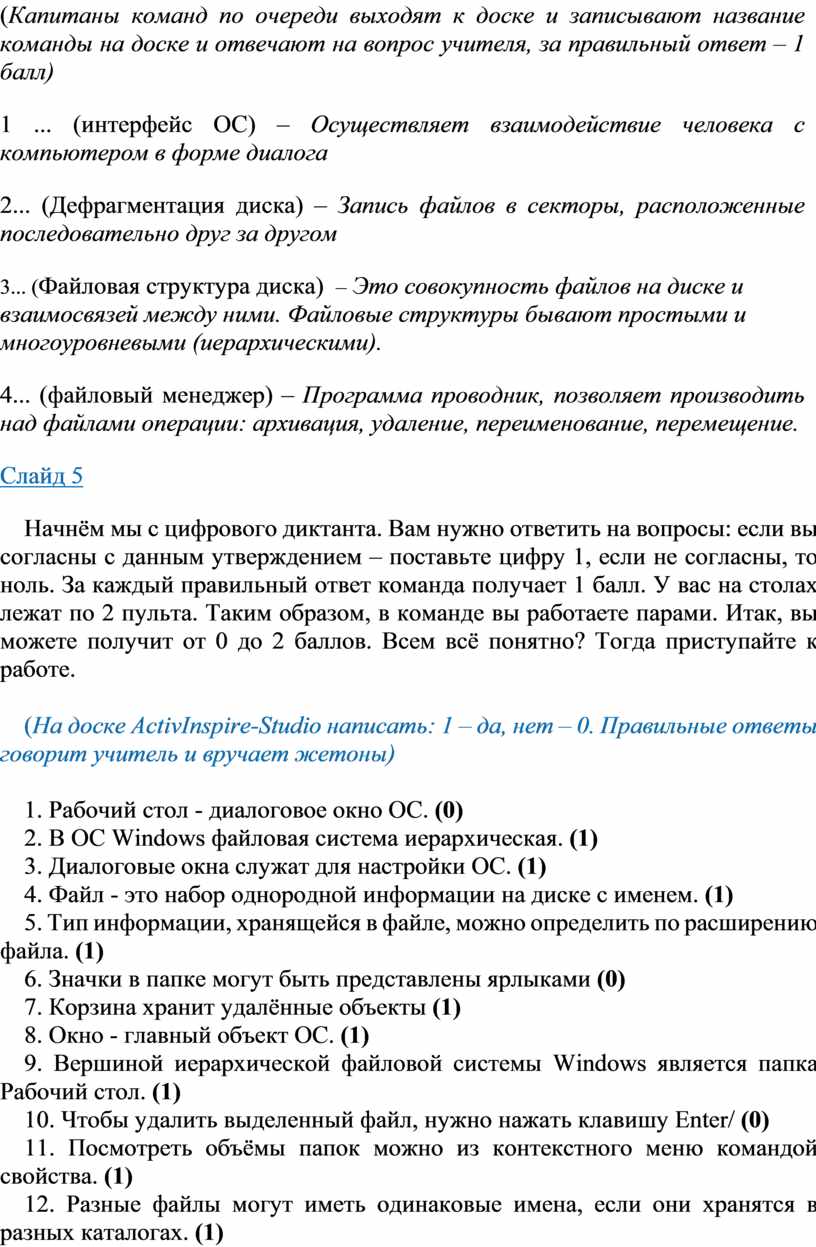 (Капитаны команд по очереди выходят к доске и записывают название команды на доске и отвечают на вопрос учителя, за правильный ответ – 1 балл)

1 ... (интерфейс ОС) – Осуществляет взаимодействие человека с компьютером в форме диалога

2... (Дефрагментация диска) – Запись файлов в секторы, расположенные последовательно друг за другом

3... (Файловая структура диска) – Это совокупность файлов на диске и взаимосвязей между ними. Файловые структуры бывают простыми и многоуровневыми (иерархическими).

4... (файловый менеджер) – Программа проводник, позволяет производить над файлами операции: архивация, удаление, переименование, перемещение.

Слайд 5

Начнём мы с цифрового диктанта. Вам нужно ответить на вопросы: если вы согласны с данным утверждением – поставьте цифру 1, если не согласны, то ноль. За каждый правильный ответ команда получает 1 балл. У вас на столах лежат по 2 пульта. Таким образом, в команде вы работаете парами. Итак, вы можете получит от 0 до 2 баллов. Всем всё понятно? Тогда приступайте к работе.

(На доске ActivInspire-Studio написать: 1 – да, нет – 0. Правильные ответы говорит учитель и вручает жетоны)

1. Рабочий стол - диалоговое окно ОС. (0)
2. В ОС Windows файловая система иерархическая. (1)
3. Диалоговые окна служат для настройки ОС. (1)
4. Файл - это набор однородной информации на диске с именем. (1)
5. Тип информации, хранящейся в файле, можно определить по расширению файла. (1)
6. Значки в папке могут быть представлены ярлыками (0)
7. Корзина хранит удалённые объекты (1)
8. Окно - главный объект ОС. (1)
9. Вершиной иерархической файловой системы Windows является папка Рабочий стол. (1)
10. Чтобы удалить выделенный файл, нужно нажать клавишу Enter/ (0)
11. Посмотреть объёмы папок можно из контекстного меню командой свойства. (1)
12. Разные файлы могут иметь одинаковые имена, если они хранятся в разных каталогах. (1)